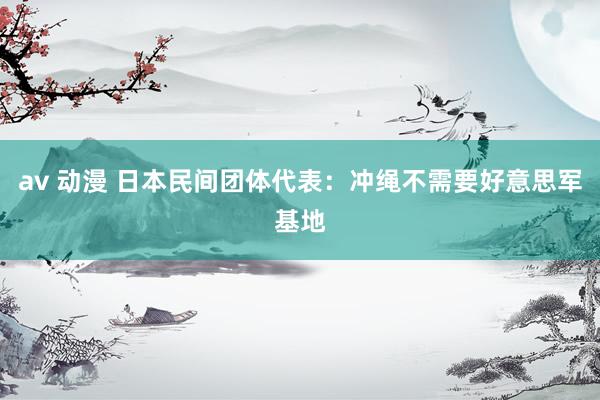 av 动漫 日本民间团体代表：冲绳不需要好意思军基地